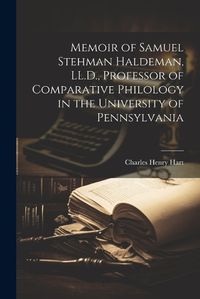 Memoir of Samuel Stehman Haldeman, LL.D., Professor of Comparative Philology in the University of Pennsylvania

Charles Henry Hart